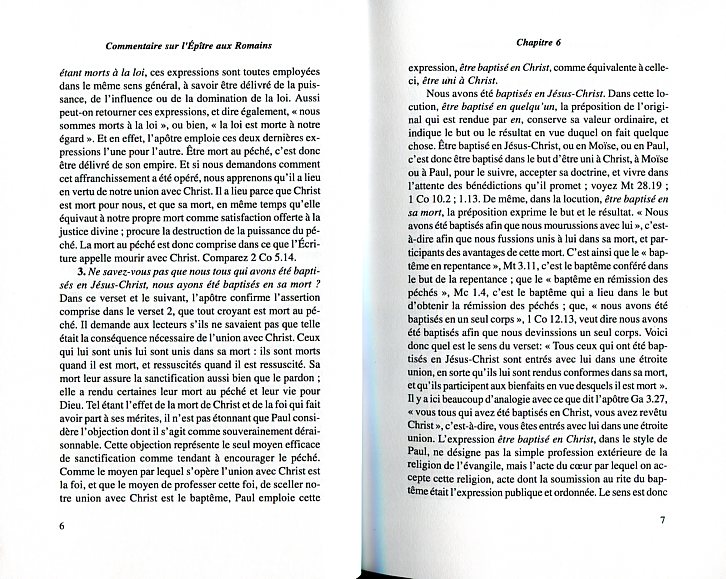 Commentaire sur l'Épître aux Romains

étant morts à la loi, ces expressions sont toutes employées dans le même sens général, à savoir être délivré de la puissance, de l'influence ou de la domination de la loi. Aussi peut-on retourner ces expressions, et dire également, « nous sommes morts à la loi », ou bien, « la loi est morte à notre égard ». Et en effet, l'apôtre emploie ces deux dernières expressions l'une pour l'autre. Être mort au péché, c'est donc être délivré de son empire. Et si nous demandons comment cet affranchissement a été opéré, nous apprenons qu'il a lieu en vertu de notre union avec Christ. Il a lieu parce que Christ est mort pour nous, et que sa mort, en même temps qu'elle équivaut à notre propre mort comme satisfaction offerte à la justice divine ; procure la destruction de la puissance du péché. La mort au péché est donc comprise dans ce que l'Écriture appelle mourir avec Christ. Comparez 2 Co 5.14.

3. Ne savez-vous pas que nous tous qui avons été baptisés en Jésus-Christ, nous ayons été baptisés en sa mort ? Dans ce verset et le suivant, l'apôtre confirme l'assertion comprise dans le verset 2, que tout croyant est mort au péché. Il demande aux lecteurs s'ils ne savaient pas que telle était la conséquence nécessaire de l'union avec Christ. Ceux qui lui sont unis lui sont unis dans sa mort : ils sont morts quand il est mort, et ressuscités quand il est ressuscité. Sa mort leur assure la sanctification aussi bien que le pardon ; elle a rendu certaines leur mort au péché et leur vie pour Dieu. Tel étant l'effet de la mort de Christ et de la foi qui fait avoir part à ses mérites, il n'est pas étonnant que Paul considère l'objection dont il s'agit comme souverainement déraisonnable. Cette objection représente le seul moyen efficace de sanctification comme tendant à encourager le péché. Comme le moyen par lequel s'opère l'union avec Christ est la foi, et que le moyen de professer cette foi, de sceller notre union avec Christ est le baptême, Paul emploie cette

6

Chapitre 6

expression, être baptisé en Christ, comme équivalente à celle-ci, être uni à Christ.

Nous avons été baptisés en Jésus-Christ. Dans cette locution, être baptisé en quelqu'un, la préposition de l'original qui est rendue par en, conserve sa valeur ordinaire, et indique le but ou le résultat en vue duquel on fait quelque chose. Être baptisé en Jésus-Christ, ou en Moïse, ou en Paul, c'est donc être baptisé dans le but d'être uni à Christ, à Moïse ou à Paul, pour le suivre, accepter sa doctrine, et vivre dans l'attente des bénédictions qu'il promet ; voyez Mt 28.19 ; 1 Co 10.2 ; 1.13. De même, dans la locution, être baptisé en sa mort, la préposition exprime le but et le résultat. « Nous avons été baptisés afin que nous mourussions avec lui », c'est-à-dire afin que nous fussions unis à lui dans sa mort, et participants des avantages de cette mort. C'est ainsi que le « baptême en repentance », Mt 3.11, c'est le baptême conféré dans le but de la repentance ; que le « baptême en rémission des péchés », Mc 1.4, c'est le baptême qui a lieu dans le but d'obtenir la rémission des péchés ; que, « nous avons été baptisés en un seul corps », 1 Co 12.13, veut dire nous avons été baptisés afin que nous devinssions un seul corps. Voici donc quel est le sens du verset: « Tous ceux qui ont été baptisés en Jésus-Christ sont entrés avec lui dans une étroite union, en sorte qu'ils lui sont rendus conformes dans sa mort, et qu'ils participent aux bienfaits en vue desquels il est mort ». Il y a ici beaucoup d'analogie avec ce que dit l'apôtre Ga 3.27, « vous tous qui avez été baptisés en Christ, vous avez revêtu Christ », c'est-à-dire, vous êtes entrés avec lui dans une étroite union. L'expression être baptisé en Christ, dans le style de Paul, ne désigne pas la simple profession extérieure de la religion de l'évangile, mais l'acte du cœur par lequel on accepte cette religion, acte dont la soumission au rite du baptême était l'expression publique et ordonnée. Le sens est donc

7